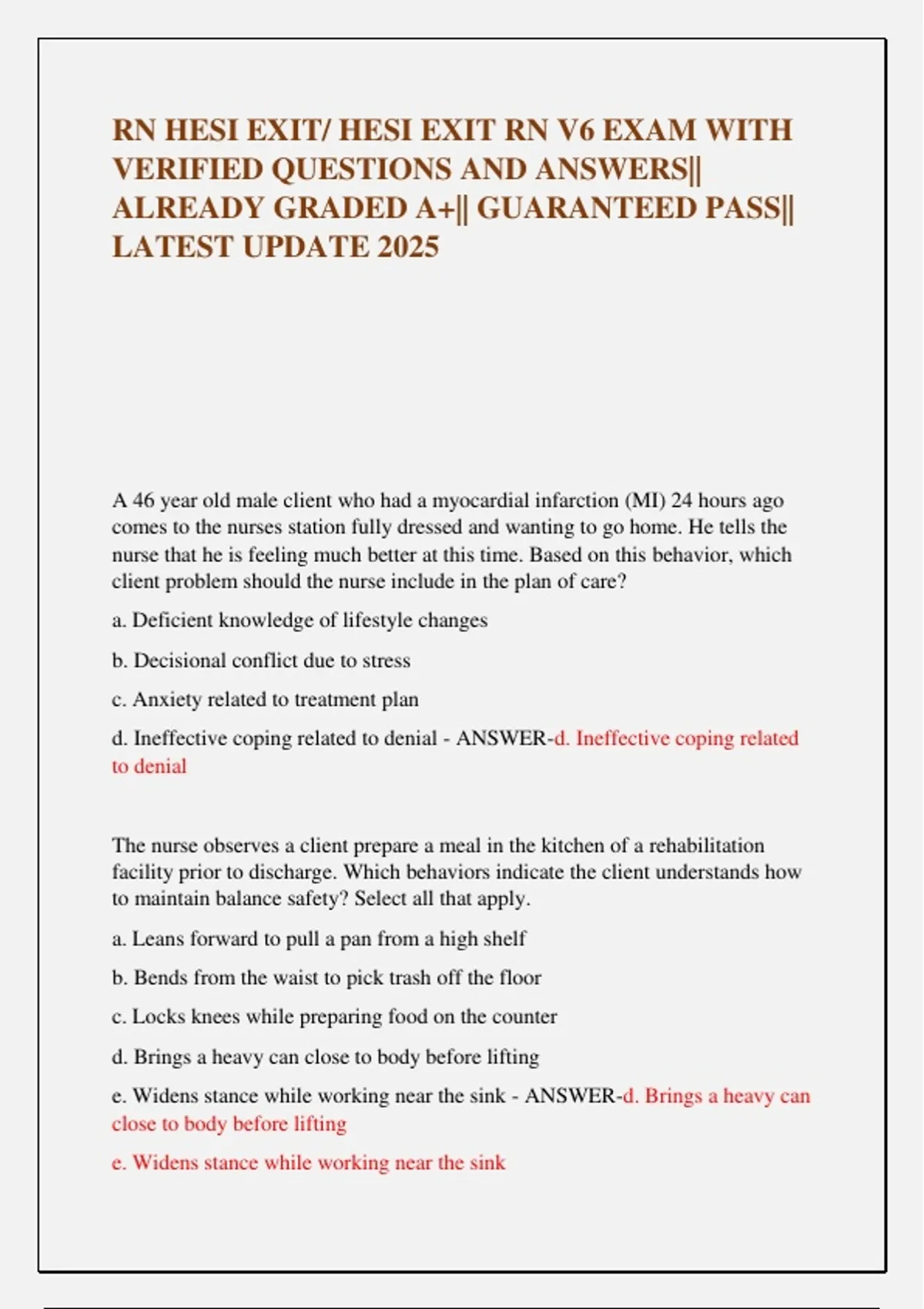 RN HESI EXIT/ HESI EXIT RN V6 EXAM WITH VERIFIED QUESTIONS AND ANSWERS|| ALREADY GRADED A+|| GUARANTEED PASS|| LATEST UPDATE 2025

A 46 year old male client who had a myocardial infarction (MI) 24 hours ago comes to the nurses station fully dressed and wanting to go home. He tells the nurse that he is feeling much better at this time. Based on this behavior, which client problem should the nurse include in the plan of care?

a. Deficient knowledge of lifestyle changes

b. Decisional conflict due to stress

c. Anxiety related to treatment plan

d. Ineffective coping related to denial - ANSWER-d. Ineffective coping related to denial

The nurse observes a client prepare a meal in the kitchen of a rehabilitation facility prior to discharge. Which behaviors indicate the client understands how to maintain balance safety? Select all that apply.

a. Leans forward to pull a pan from a high shelf

b. Bends from the waist to pick trash off the floor

c. Locks knees while preparing food on the counter

d. Brings a heavy can close to body before lifting

e. Widens stance while working near the sink - ANSWER-d. Brings a heavy can close to body before lifting

e. Widens stance while working near the sink